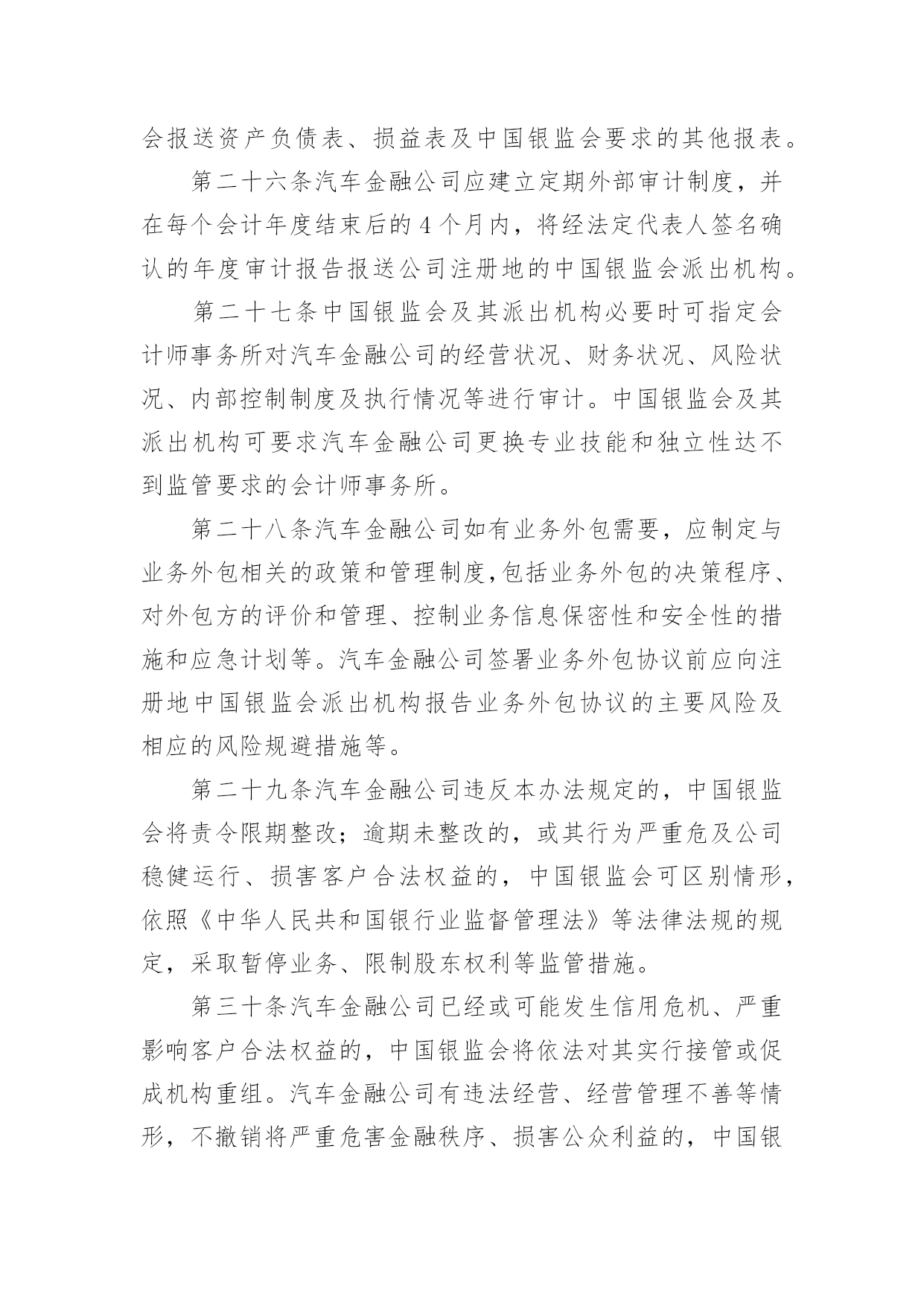 会报送资产负债表、损益表及中国银监会要求的其他报表。

第二十六条汽车金融公司应建立定期外部审计制度，并在每个会计年度结束后的4个月内，将经法定代表人签名确认的年度审计报告报送公司注册地的中国银监会派出机构。

第二十七条中国银监会及其派出机构必要时可指定会计师事务所对汽车金融公司的经营状况、财务状况、风险状况、内部控制制度及执行情况等进行审计。中国银监会及其派出机构可要求汽车金融公司更换专业技能和独立性达不到监管要求的会计师事务所。

第二十八条汽车金融公司如有业务外包需要，应制定与业务外包相关的政策和管理制度，包括业务外包的决策程序、对外包方的评价和管理、控制业务信息保密性和安全性的措施和应急计划等。汽车金融公司签署业务外包协议前应向注册地中国银监会派出机构报告业务外包协议的主要风险及相应的风险规避措施等。

第二十九条汽车金融公司违反本办法规定的，中国银监会将责令限期整改；逾期未整改的，或其行为严重危及公司稳健运行、损害客户合法权益的，中国银监会可区别情形，依照《中华人民共和国银行业监督管理法》等法律法规的规定，采取暂停业务、限制股东权利等监管措施。

第三十条汽车金融公司已经或可能发生信用危机、严重影响客户合法权益的，中国银监会将依法对其实行接管或促成机构重组。汽车金融公司有违法经营、经营管理不善等情形，不撤销将严重危害金融秩序、损害公众利益的，中国银